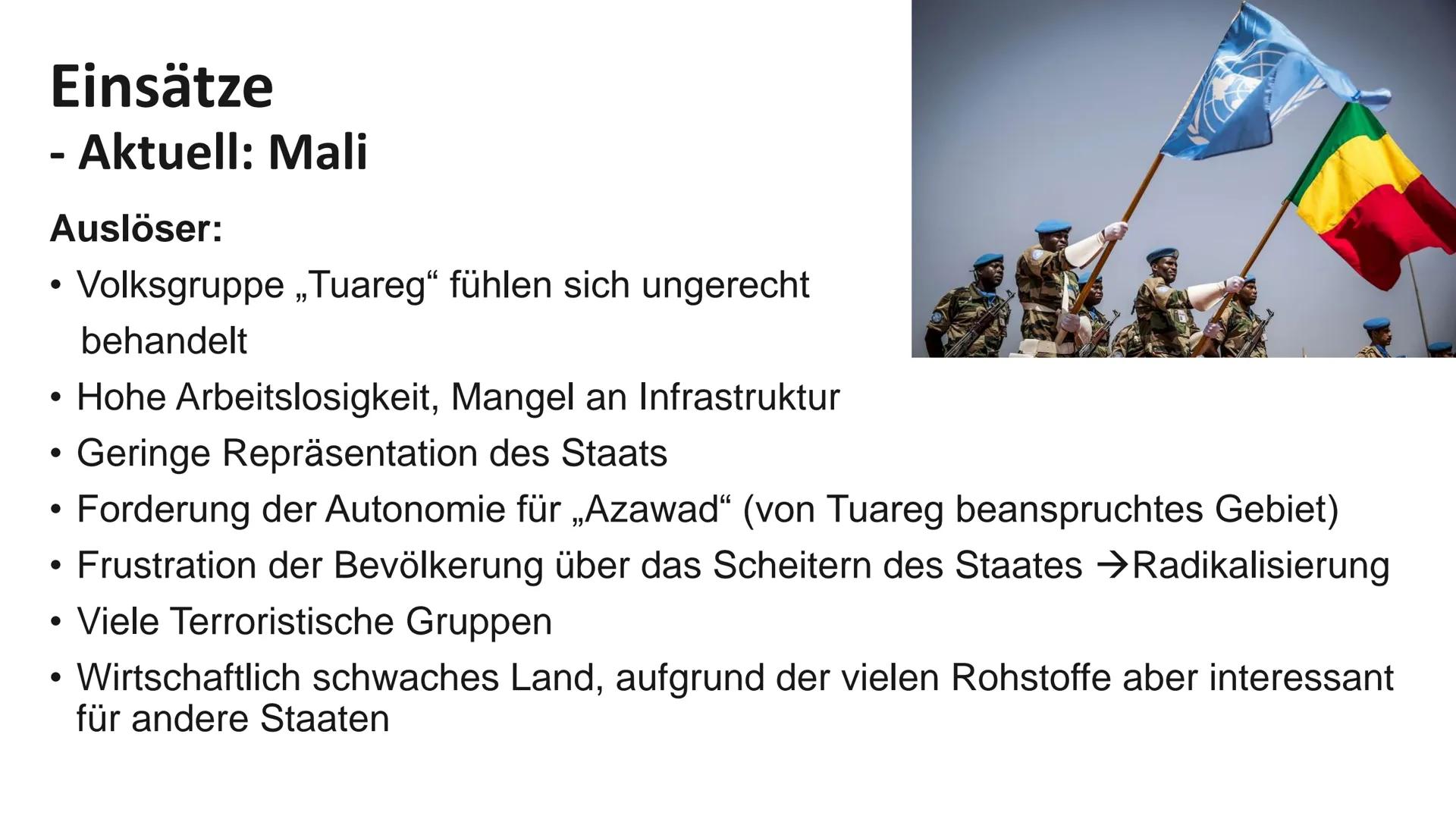 Einsätze
- Aktuell: Mali

Auslöser:
• Volksgruppe „Tuareg“ fühlen sich ungerecht behandelt
• Hohe Arbeitslosigkeit, Mangel an Infrastruktur
• Geringe Repräsentation des Staats
• Forderung der Autonomie für „Azawad“ (von Tuareg beanspruchtes Gebiet)
• Frustration der Bevölkerung über das Scheitern des Staates →Radikalisierung
• Viele Terroristische Gruppen
• Wirtschaftlich schwaches Land, aufgrund der vielen Rohstoffe aber interessant für andere Staaten